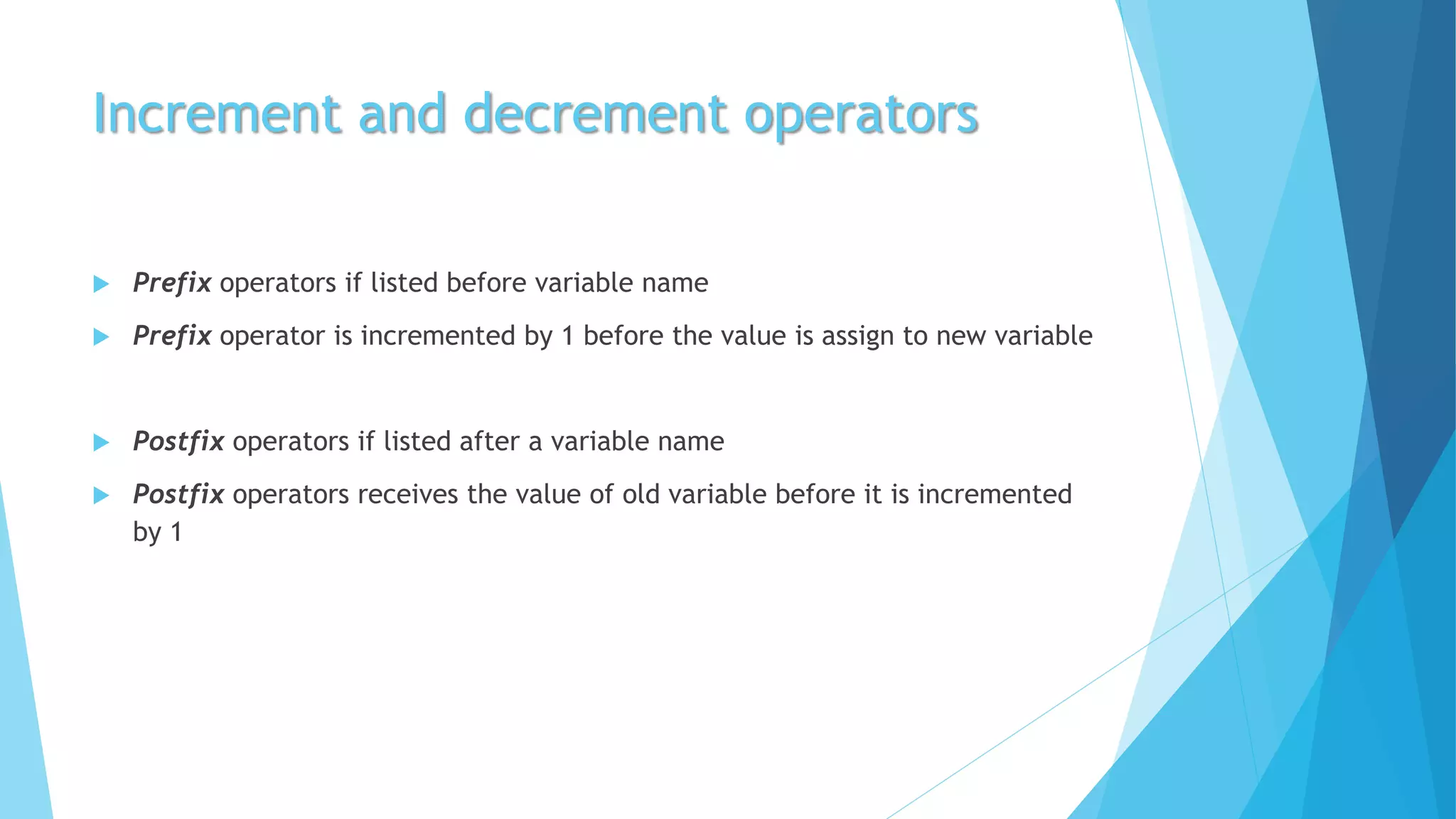 Increment and decrement operators

▶ Prefix operators if listed before variable name

▶ Prefix operator is incremented by 1 before the value is assign to new variable

▶ Postfix operators if listed after a variable name

▶ Postfix operators receives the value of old variable before it is incremented by 1